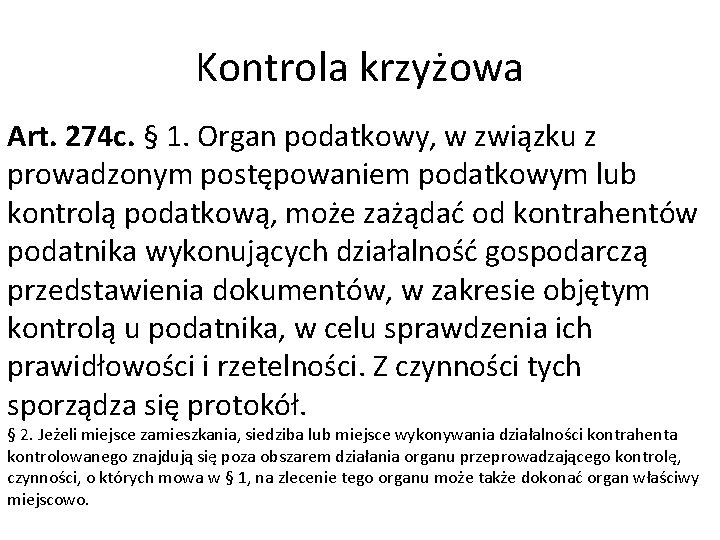 Kontrola krzyżowa

Art. 274c. § 1. Organ podatkowy, w związku z prowadzonym postępowaniem podatkowym lub kontrolą podatkową, może zażądać od kontrahentów podatnika wykonujących działalność gospodarczą przedstawienia dokumentów, w zakresie objętym kontrolą u podatnika, w celu sprawdzenia ich prawidłowości i rzetelności. Z czynności tych sporządza się protokół.

§ 2. Jeżeli miejsce zamieszkania, siedziba lub miejsce wykonywania działalności kontrahenta kontrolowanego znajdują się poza obszarem działania organu przeprowadzającego kontrolę, czynności, o których mowa w § 1, na zlecenie tego organu może także dokonać organ właściwy miejscowo.